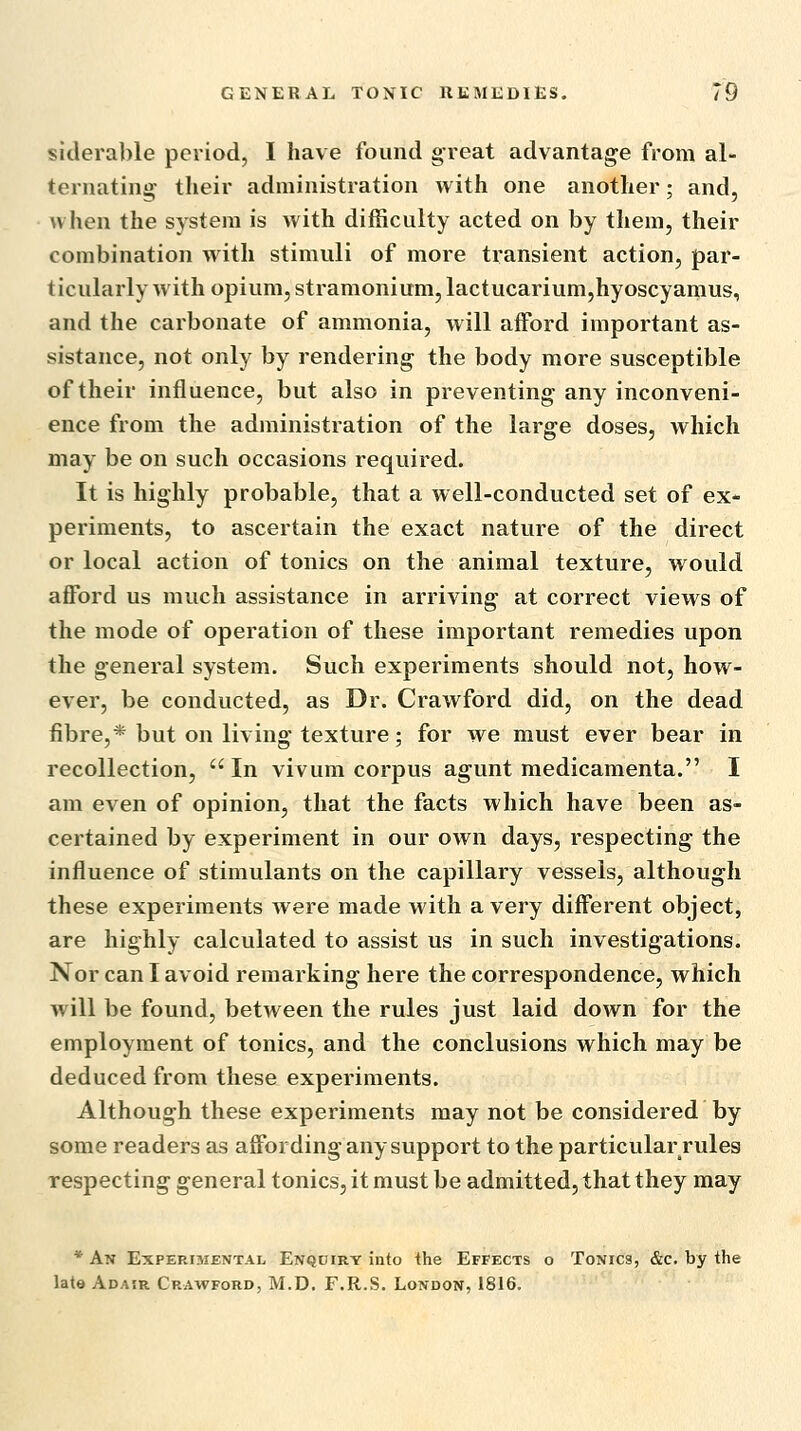 GENERAL TONIC REMEDIES. 79

siderable period, I have found great advantage from alternating their administration with one another; and, when the system is with difficulty acted on by them, their combination with stimuli of more transient action, particularly with opium, stramonium, lactucarium, hyoscyamus, and the carbonate of ammonia, will afford important assistance, not only by rendering the body more susceptible of their influence, but also in preventing any inconvenience from the administration of the large doses, which may be on such occasions required.

It is highly probable, that a well-conducted set of experiments, to ascertain the exact nature of the direct or local action of tonics on the animal texture, would afford us much assistance in arriving at correct views of the mode of operation of these important remedies upon the general system. Such experiments should not, however, be conducted, as Dr. Crawford did, on the dead fibre,* but on living texture; for we must ever bear in recollection, "In vivum corpus agunt medicamenta." I am even of opinion, that the facts which have been ascertained by experiment in our own days, respecting the influence of stimulants on the capillary vessels, although these experiments were made with a very different object, are highly calculated to assist us in such investigations. Nor can I avoid remarking here the correspondence, which will be found, between the rules just laid down for the employment of tonics, and the conclusions which may be deduced from these experiments.

Although these experiments may not be considered by some readers as affording any support to the particular rules respecting general tonics, it must be admitted, that they may

* An Experimental Enquiry into the Effects o Tonics, &c. by the late Adair Crawford, M.D. F.R.S. London, 1816.